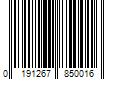 0 191267 850016